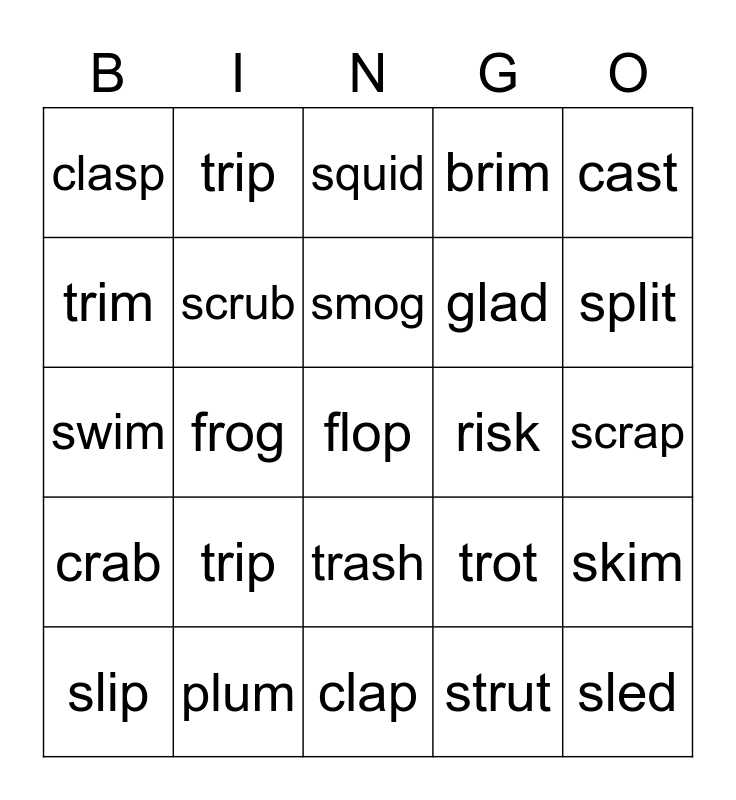 | B | I | N | G | O |
|---|---|---|---|---|
| clasp | trip | squid | brim | cast |
| trim | scrub | smog | glad | split |
| swim | frog | flop | risk | scrap |
| crab | trip | trash | trot | skim |
| slip | plum | clap | strut | sled |